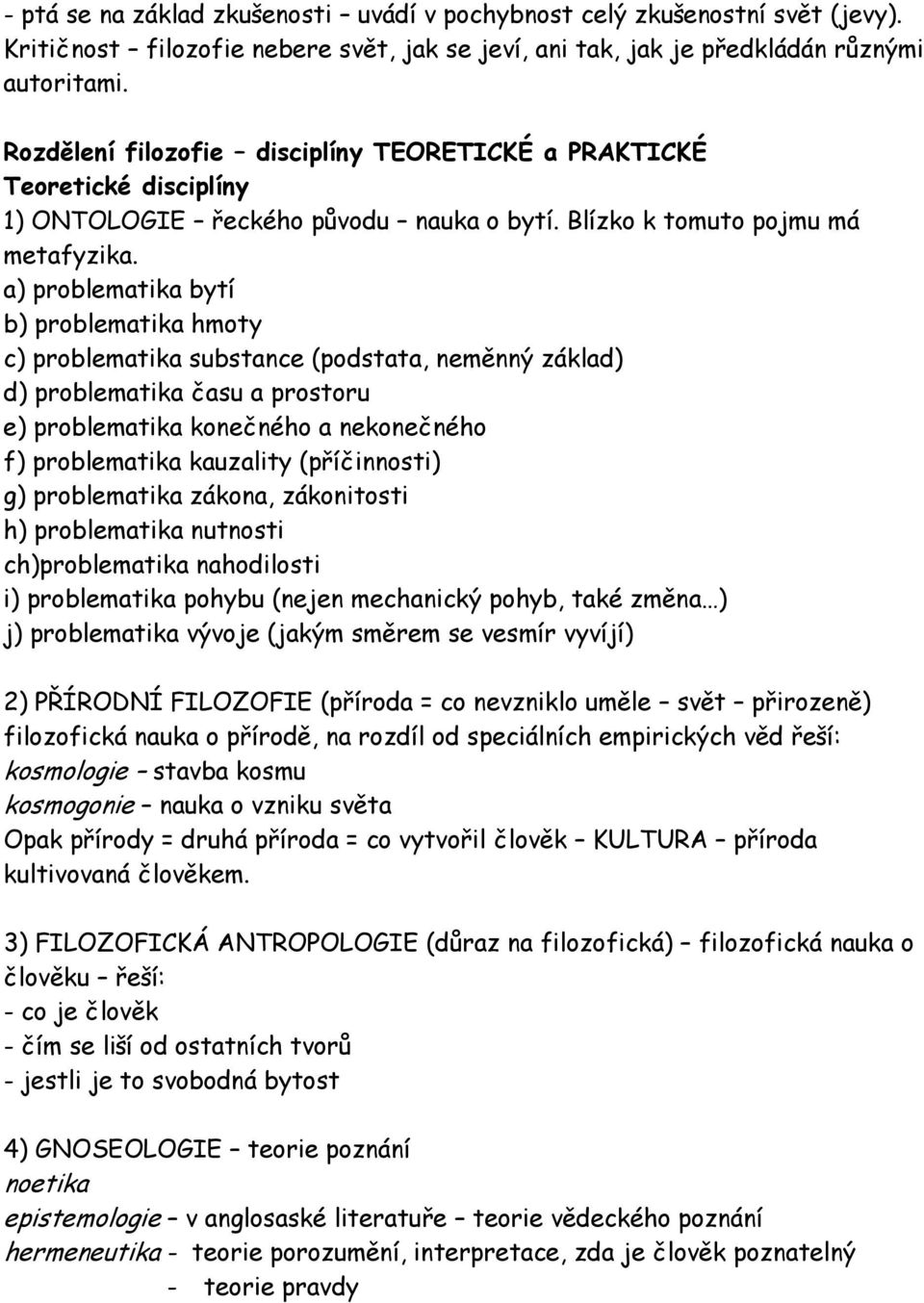 - ptá se na základ zkušenosti – uvádí v pochybnost celý zkušenostní svět (jevy). Kritičnost – filozofie nebere svět, jak se jeví, ani tak, jak je předkládán různými autoritami.

Rozdělení filozofie – disciplíny TEORETICKÉ a PRAKTICKÉ
Teoretické disciplíny
1) ONTOLOGIE – řeckého původu – nauka o bytí. Blízko k tomuto pojmu má metafyzika.
a) problematika bytí
b) problematika hmoty
c) problematika substance (podstata, neměnný základ)
d) problematika času a prostoru
e) problematika konečného a nekonečného
f) problematika kauzality (příčinnosti)
g) problematika zákona, zákonitosti
h) problematika nutnosti
ch)problematika nahodilosti
i) problematika pohybu (nejen mechanický pohyb, také změna…)
j) problematika vývoje (jakým směrem se vesmír vyvíjí)

2) PŘÍRODNÍ FILOZOFIE (příroda = co nevzniklo uměle – svět – přirozeně) filozofická nauka o přírodě, na rozdíl od speciálních empirických věd řeší:
kosmologie – stavba kosmu
kosmogonie – nauka o vzniku světa
Opak přírody = druhá příroda = co vytvořil člověk – KULTURA – příroda kultivovaná člověkem.

3) FILOZOFICKÁ ANTROPOLOGIE (důraz na filozofická) – filozofická nauka o člověku – řeší:
- co je člověk
- čím se liší od ostatních tvorů
- jestli je to svobodná bytost

4) GNOSEOLOGIE – teorie poznání
noetika
epistemologie – v anglosaské literatuře – teorie vědeckého poznání
hermeneutika - teorie porozumění, interpretace, zda je člověk poznatelný
- teorie pravdy